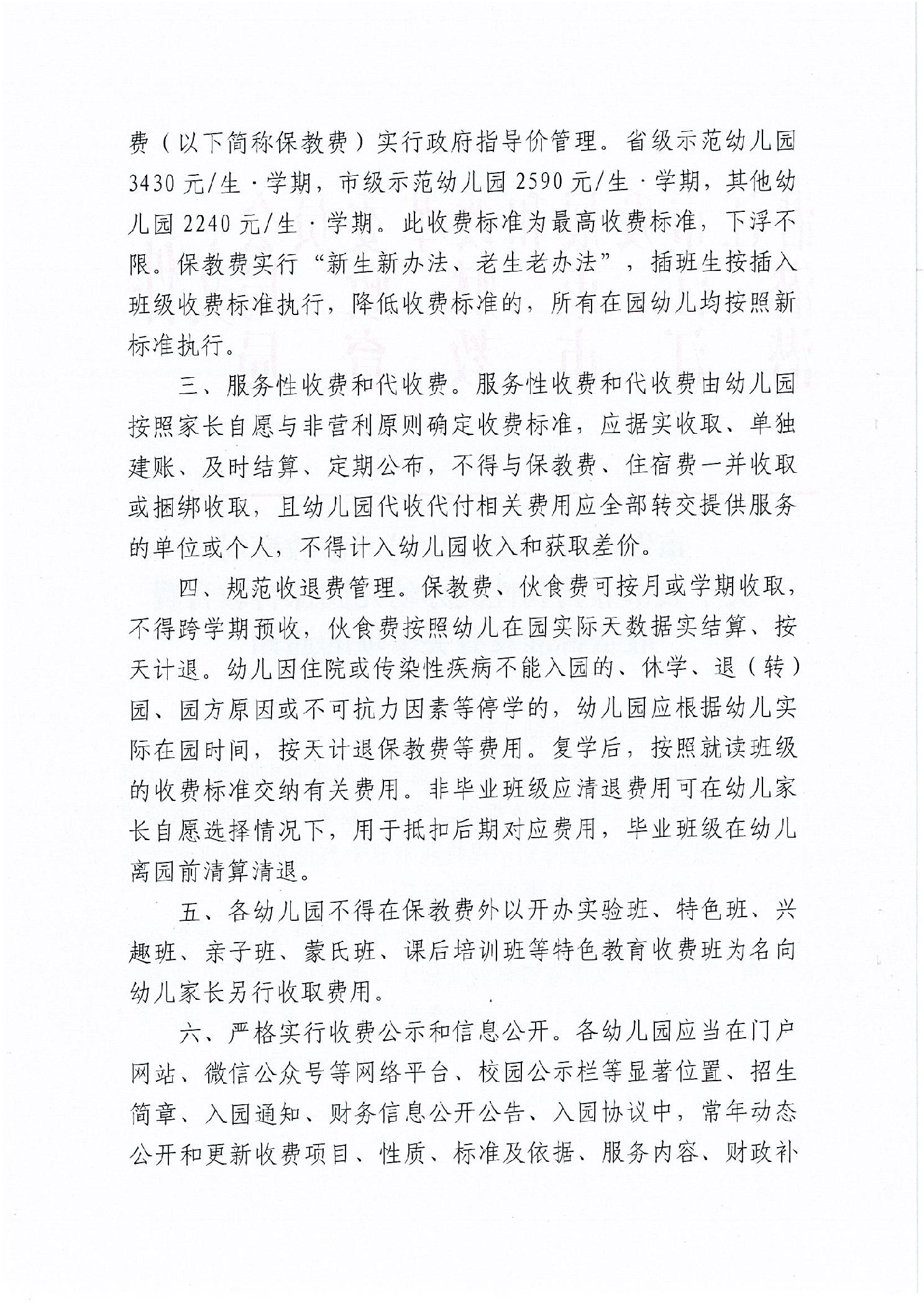 费（以下简称保教费）实行政府指导价管理。省级示范幼儿园3430元/生·学期，市级示范幼儿园2590元/生·学期，其他幼儿园2240元/生·学期。此收费标准为最高收费标准，下浮不限。保教费实行“新生新办法、老生老办法”，插班生按插入班级收费标准执行，降低收费标准的，所有在园幼儿均按照新标准执行。

三、服务性收费和代收费。服务性收费和代收费由幼儿园按照家长自愿与非营利原则确定收费标准，应据实收取、单独建账、及时结算、定期公布，不得与保教费、住宿费一并收取或捆绑收取，且幼儿园代收代付相关费用应全部转交提供服务的单位或个人，不得计入幼儿园收入和获取差价。

四、规范收退费管理。保教费、伙食费可按月或学期收取，不得跨学期预收，伙食费按照幼儿在园实际天数据实结算、按天计退。幼儿因住院或传染性疾病不能入园的、休学、退（转）园、园方原因或不可抗力因素等停学的，幼儿园应根据幼儿实际在园时间，按天计退保教费等费用。复学后，按照就读班级的收费标准交纳有关费用。非毕业班级应清退费用可在幼儿家长自愿选择情况下，用于抵扣后期对应费用，毕业班级在幼儿离园前清算清退。

五、各幼儿园不得在保教费外以开办实验班、特色班、兴趣班、亲子班、蒙氏班、课后培训班等特色教育收费班为名向幼儿家长另行收取费用。

六、严格实行收费公示和信息公开。各幼儿园应当在门户网站、微信公众号等网络平台、校园公示栏等显著位置、招生简章、入园通知、财务信息公开公告、入园协议中，常年动态公开和更新收费项目、性质、标准及依据、服务内容、财政补